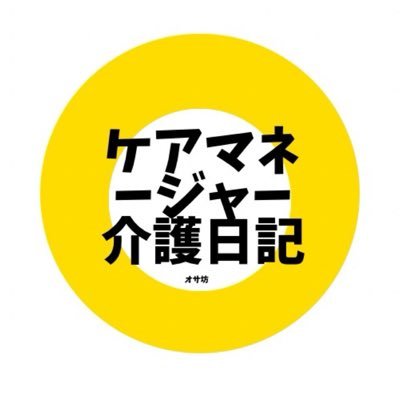 ケアマネージャー介護日記

オサ坊